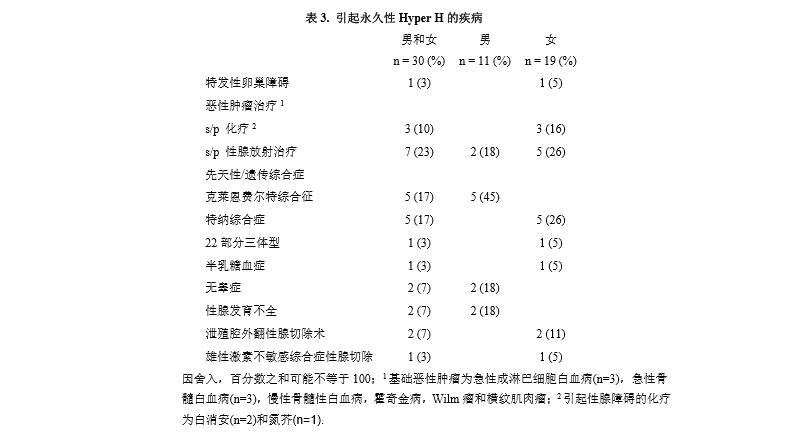 表 3. 引起永久性 Hyper H 的疾病

| | 男和女 n = 30 (%) | 男 n = 11 (%) | 女 n = 19 (%) |
|---|---|---|---|
| 特发性卵巢障碍 | 1 (3) | | 1 (5) |
| 恶性肿瘤治疗 $^1$ | | | |
| s/p 化疗 $^2$ | 3 (10) | | 3 (16) |
| s/p 性腺放射治疗 | 7 (23) | 2 (18) | 5 (26) |
| 先天性/遗传综合症 | | | |
| 克莱恩费尔特综合征 | 5 (17) | 5 (45) | |
| 特纳综合症 | 5 (17) | | 5 (26) |
| 22 部分三体型 | 1 (3) | | 1 (5) |
| 半乳糖血症 | 1 (3) | | 1 (5) |
| 无睾症 | 2 (7) | 2 (18) | |
| 性腺发育不全 | 2 (7) | 2 (18) | |
| 泄殖腔外翻性腺切除术 | 2 (7) | | 2 (11) |
| 雄性激素不敏感综合症性腺切除 | 1 (3) | | 1 (5) |

因舍入，百分数之和可能不等于 100；$^1$基础恶性肿瘤为急性成淋巴细胞白血病(n=3)，急性骨髓白血病(n=3)，慢性骨髓性白血病，霍奇金病，Wilm 瘤和横纹肌肉瘤；$^2$引起性腺障碍的化疗为白消安(n=2)和氮芥(n=1).